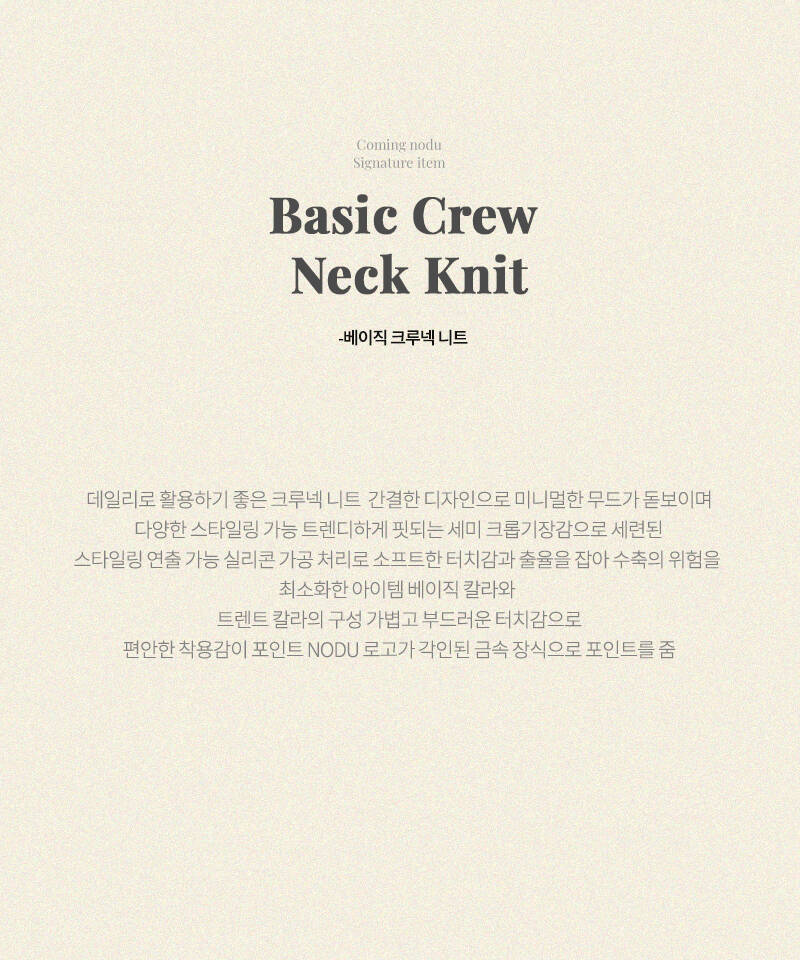 Coming nodu
Signature item

Basic Crew Neck Knit

-베이직 크루넥 니트

데일리로 활용하기 좋은 크루넥 니트 간결한 디자인으로 미니멀한 무드가 돋보이며
다양한 스타일링 가능 트렌디하게 핏되는 세미 크롭기장감으로 세련된
스타일링 연출 가능 실리콘 가공 처리로 소프트한 터치감과 출율을 잡아 수축의 위험을
최소화한 아이템 베이직 칼라와
트렌트 칼라의 구성 가볍고 부드러운 터치감으로
편안한 착용감이 포인트 NODU 로고가 각인된 금속 장식으로 포인트를 줌